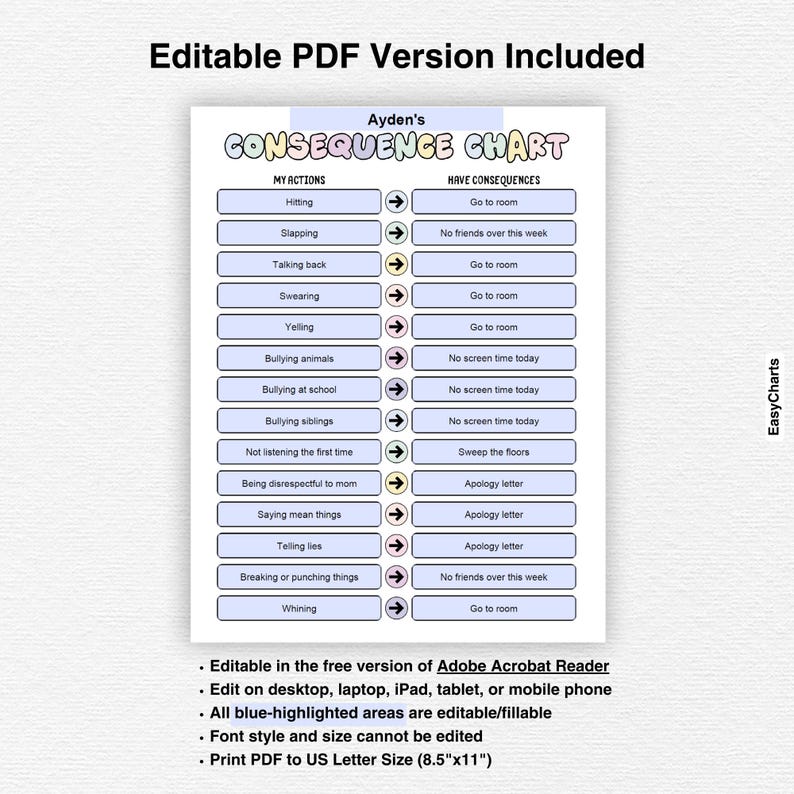 Editable PDF Version Included

Ayden's

CONSEQUENCE CHART

| MY ACTIONS | | HAVE CONSEQUENCES |
|---|---|---|
| Hitting | → | Go to room |
| Slapping | → | No friends over this week |
| Talking back | → | Go to room |
| Swearing | → | Go to room |
| Yelling | → | Go to room |
| Bullying animals | → | No screen time today |
| Bullying at school | → | No screen time today |
| Bullying siblings | → | No screen time today |
| Not listening the first time | → | Sweep the floors |
| Being disrespectful to mom | → | Apology letter |
| Saying mean things | → | Apology letter |
| Telling lies | → | Apology letter |
| Breaking or punching things | → | No friends over this week |
| Whining | → | Go to room |

EasyCharts

• Editable in the free version of Adobe Acrobat Reader
• Edit on desktop, laptop, iPad, tablet, or mobile phone
• All blue-highlighted areas are editable/fillable
• Font style and size cannot be edited
• Print PDF to US Letter Size (8.5"x11")